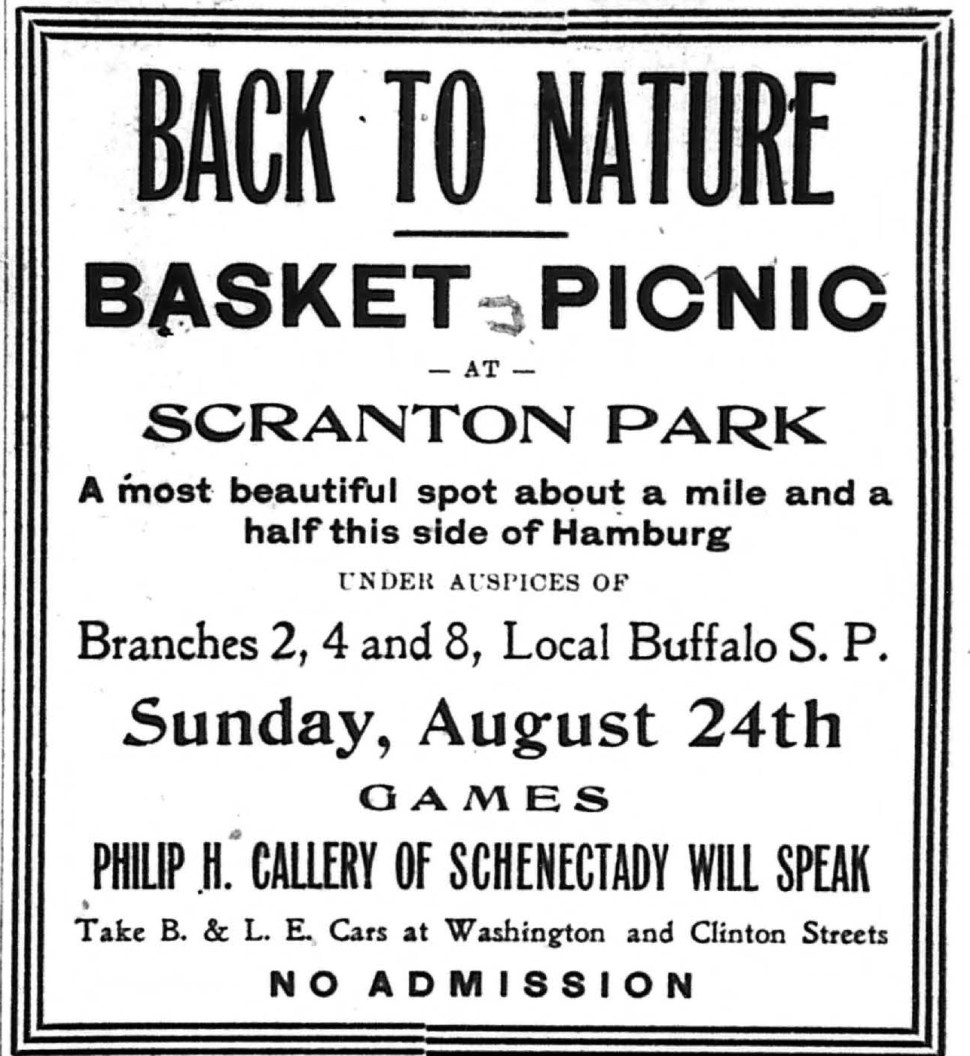 BACK TO NATURE

BASKET PICNIC

— AT —

SCRANTON PARK

A most beautiful spot about a mile and a half this side of Hamburg

UNDER AUSPICES OF

Branches 2, 4 and 8, Local Buffalo S. P.

Sunday, August 24th

GAMES

PHILIP H. CALLERY OF SCHENECTADY WILL SPEAK

Take B. & L. E. Cars at Washington and Clinton Streets

NO ADMISSION